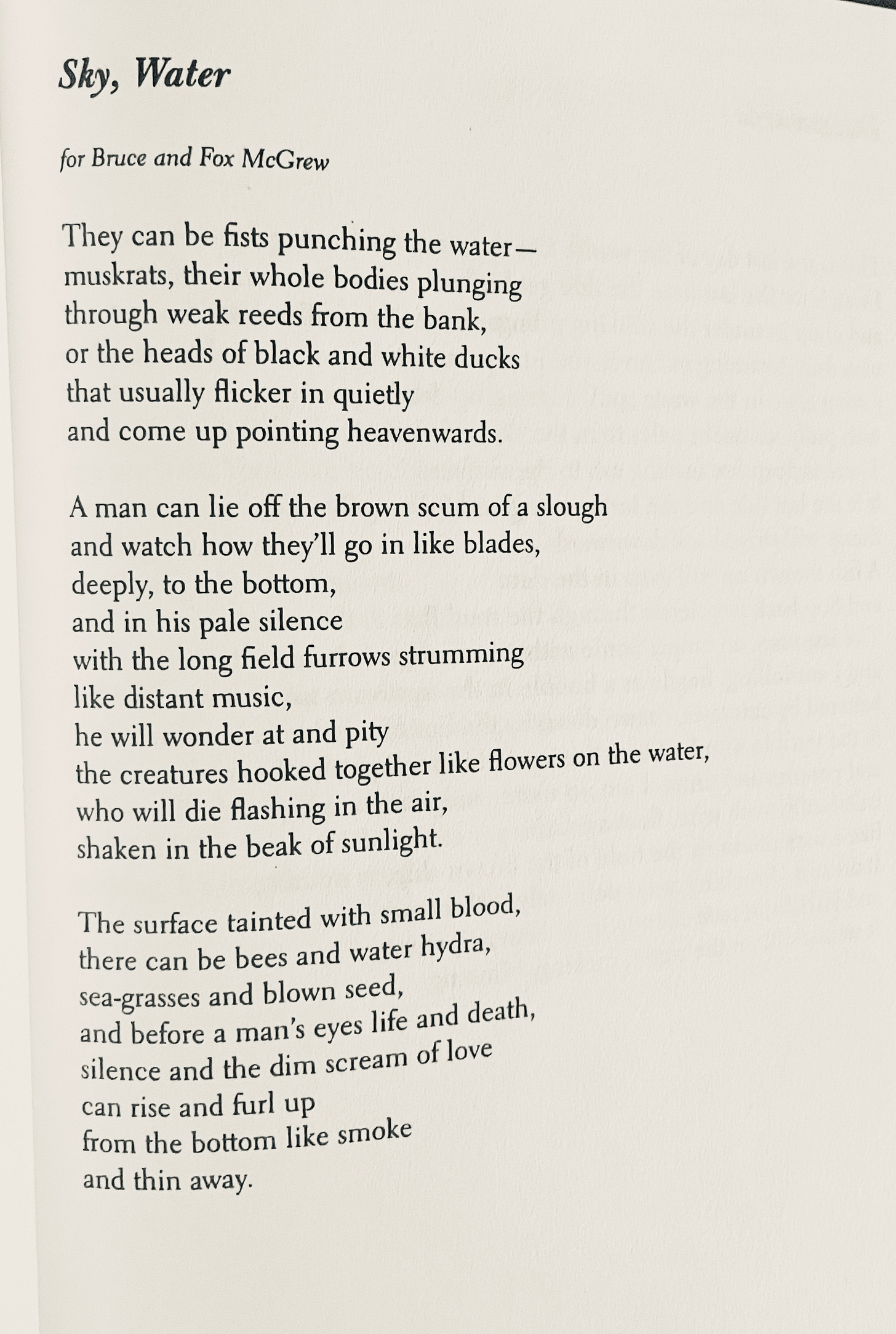 Sky, Water

for Bruce and Fox McGrew

They can be fists punching the water—
muskrats, their whole bodies plunging
through weak reeds from the bank,
or the heads of black and white ducks
that usually flicker in quietly
and come up pointing heavenwards.

A man can lie off the brown scum of a slough
and watch how they'll go in like blades,
deeply, to the bottom,
and in his pale silence
with the long field furrows strumming
like distant music,
he will wonder at and pity
the creatures hooked together like flowers on the water,
who will die flashing in the air,
shaken in the beak of sunlight.

The surface tainted with small blood,
there can be bees and water hydra,
sea-grasses and blown seed,
and before a man's eyes life and death,
silence and the dim scream of love
can rise and furl up
from the bottom like smoke
and thin away.